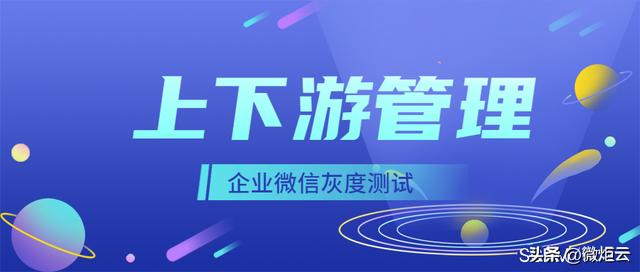 上下游管理

企业微信灰度测试

头条 @微炬云